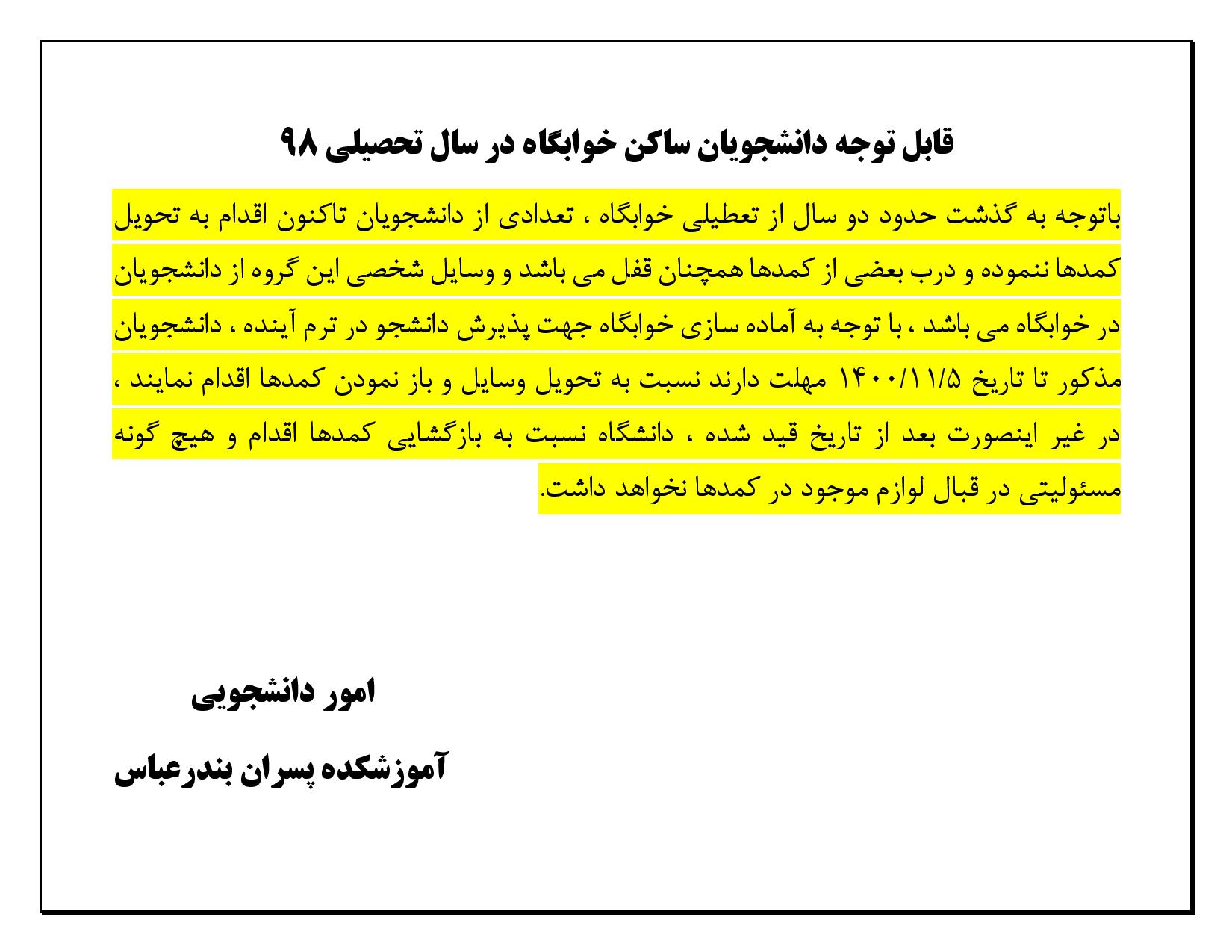 قابل توجه دانشجویان ساکن خوابگاه در سال تحصیلی ۹۸

باتوجه به گذشت حدود دو سال از تعطیلی خوابگاه ، تعدادی از دانشجویان تاکنون اقدام به تحویل کمدها ننموده و درب بعضی از کمدها همچنان قفل می باشد و وسایل شخصی این گروه از دانشجویان در خوابگاه می باشد ، با توجه به آماده سازی خوابگاه جهت پذیرش دانشجو در ترم آینده ، دانشجویان مذکور تا تاریخ ۱۴۰۰/۱۱/۵ مهلت دارند نسبت به تحویل وسایل و باز نمودن کمدها اقدام نمایند ، در غیر اینصورت بعد از تاریخ قید شده ، دانشگاه نسبت به بازگشایی کمدها اقدام و هیچ گونه مسئولیتی در قبال لوازم موجود در کمدها نخواهد داشت.

امور دانشجویی

آموزشکده پسران بندرعباس